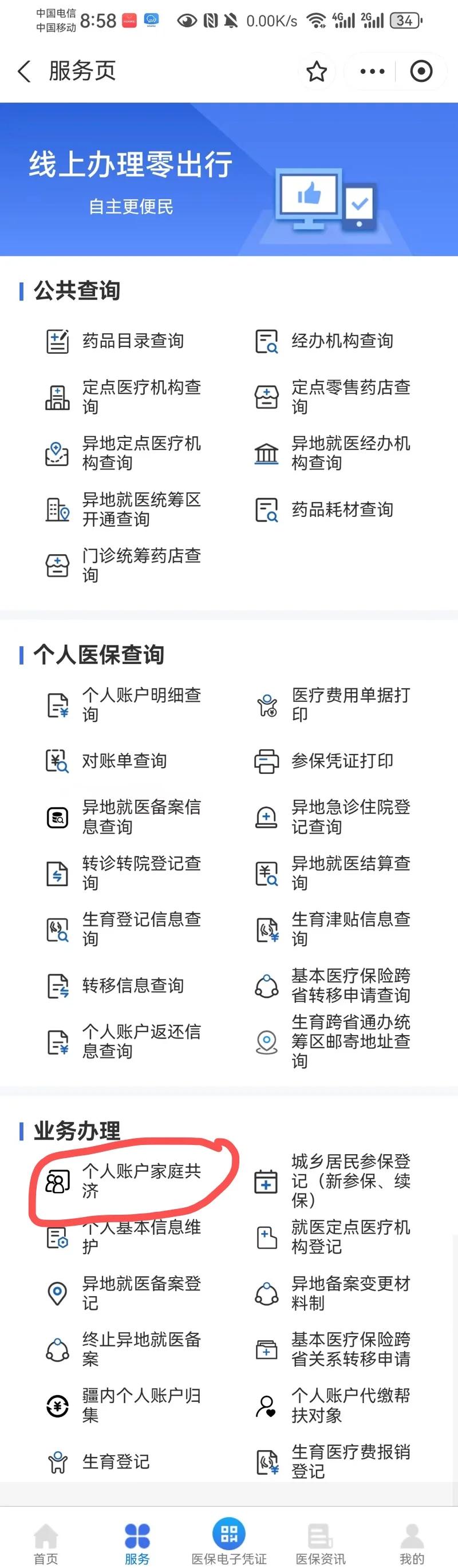 中国电信
中国移动 8:58 0.00K/s 4G 2G 34

服务页

线上办理零出行
自主更便民

公共查询

药品目录查询
经办机构查询
定点医疗机构查询
定点零售药店查询
异地定点医疗机构查询
异地就医经办机构查询
异地就医统筹区开通查询
药品耗材查询
门诊统筹药店查询

个人医保查询

个人账户明细查询
医疗费用单据打印
对账单查询
参保凭证打印
异地就医备案信息查询
异地急诊住院登记查询
转诊转院登记查询
异地就医结算查询
生育登记信息查询
生育津贴信息查询
转移信息查询
基本医疗保险跨省转移申请查询
个人账户返还信息查询
生育跨省通办统筹区邮寄地址查询

业务办理

个人账户家庭共济
城乡居民参保登记（新参保、续保）
个人基本信息维护
就医定点医疗机构登记
异地就医备案登记
异地备案变更材料制
终止异地就医备案
基本医疗保险跨省关系转移申请
疆内个人账户归集
个人账户代缴帮扶对象
生育登记
生育医疗费报销登记

首页
服务
医保电子凭证
医保资讯
我的